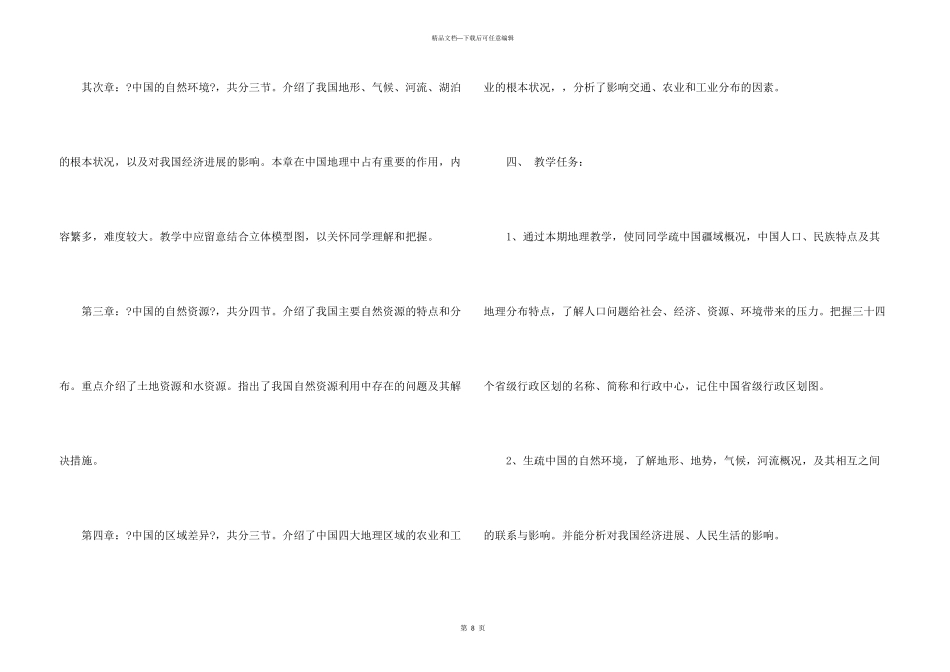 精品文档—下载后可任意编辑

其次章：?中国的自然环境?，共分三节。介绍了我国地形、气候、河流、湖泊的根本状况，以及对我国经济进展的影响。本章在中国地理中占有重要的作用，内容繁多，难度较大。教学中应留意结合立体模型图，以关怀同学理解和把握。

第三章：?中国的自然资源?，共分四节。介绍了我国主要自然资源的特点和分布。重点介绍了土地资源和水资源。指出了我国自然资源利用中存在的问题及其解决措施。

第四章：?中国的区域差异?，共分三节。介绍了中国四大地理区域的农业和工业的根本状况，，分析了影响交通、农业和工业分布的因素。

四、 教学任务：

1、通过本期地理教学，使同同学疏中国疆域概况，中国人口、民族特点及其地理分布特点，了解人口问题给社会、经济、资源、环境带来的压力。把握三十四个省级行政区划的名称、简称和行政中心，记住中国省级行政区划图。

2、生疏中国的自然环境，了解地形、地势，气候，河流概况，及其相互之间的联系与影响。并能分析对我国经济进展、人民生活的影响。

第 8 页